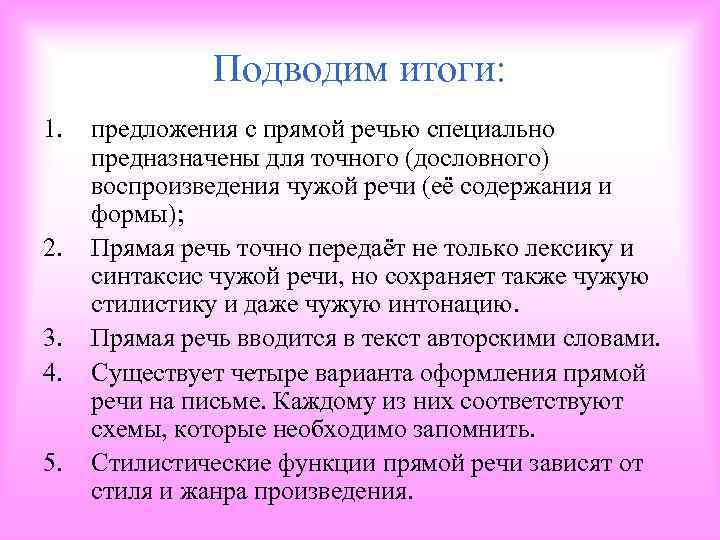 Подводим итоги:

1. предложения с прямой речью специально предназначены для точного (дословного) воспроизведения чужой речи (её содержания и формы);
2. Прямая речь точно передаёт не только лексику и синтаксис чужой речи, но сохраняет также чужую стилистику и даже чужую интонацию.
3. Прямая речь вводится в текст авторскими словами.
4. Существует четыре варианта оформления прямой речи на письме. Каждому из них соответствуют схемы, которые необходимо запомнить.
5. Стилистические функции прямой речи зависят от стиля и жанра произведения.